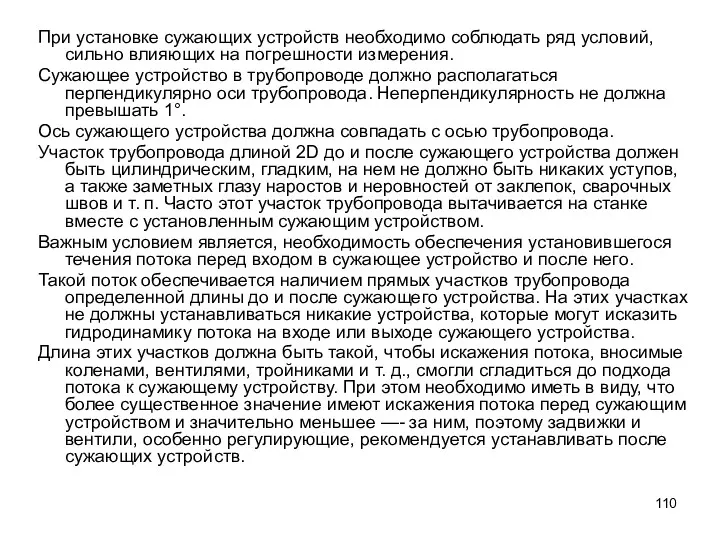 При установке сужающих устройств необходимо соблюдать ряд условий, сильно влияющих на погрешности измерения.

Сужающее устройство в трубопроводе должно располагаться перпендикулярно оси трубопровода. Неперпендикулярность не должна превышать 1°.

Ось сужающего устройства должна совпадать с осью трубопровода.

Участок трубопровода длиной 2D до и после сужающего устройства должен быть цилиндрическим, гладким, на нем не должно быть никаких уступов, а также заметных глазу наростов и неровностей от заклепок, сварочных швов и т. п. Часто этот участок трубопровода вытачивается на станке вместе с установленным сужающим устройством.

Важным условием является, необходимость обеспечения установившегося течения потока перед входом в сужающее устройство и после него.

Такой поток обеспечивается наличием прямых участков трубопровода определенной длины до и после сужающего устройства. На этих участках не должны устанавливаться никакие устройства, которые могут исказить гидродинамику потока на входе или выходе сужающего устройства.

Длина этих участков должна быть такой, чтобы искажения потока, вносимые коленами, вентилями, тройниками и т. д., смогли сгладиться до подхода потока к сужающему устройству. При этом необходимо иметь в виду, что более существенное значение имеют искажения потока перед сужающим устройством и значительно меньшее —- за ним, поэтому задвижки и вентили, особенно регулирующие, рекомендуется устанавливать после сужающих устройств.

110